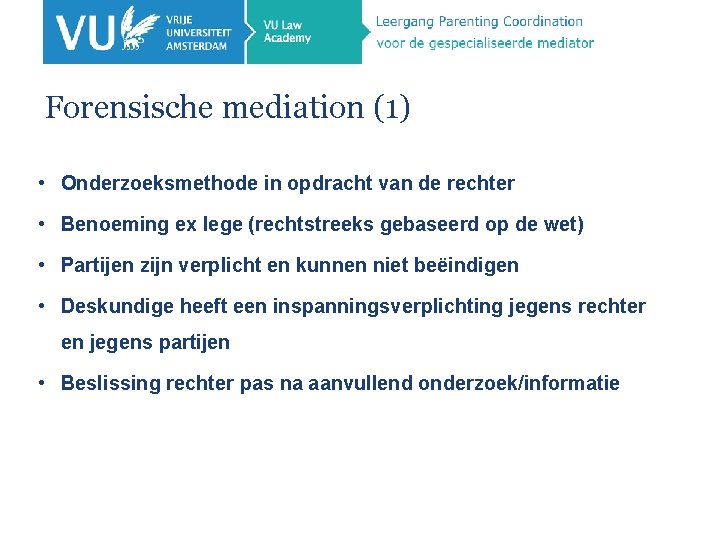 VU VRIJE UNIVERSITEIT AMSTERDAM

VU Law Academy

Leergang Parenting Coordination voor de gespecialiseerde mediator

Forensische mediation (1)

• Onderzoeksmethode in opdracht van de rechter
• Benoeming ex lege (rechtstreeks gebaseerd op de wet)
• Partijen zijn verplicht en kunnen niet beëindigen
• Deskundige heeft een inspanningsverplichting jegens rechter en jegens partijen
• Beslissing rechter pas na aanvullend onderzoek/informatie